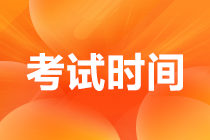 考试时间